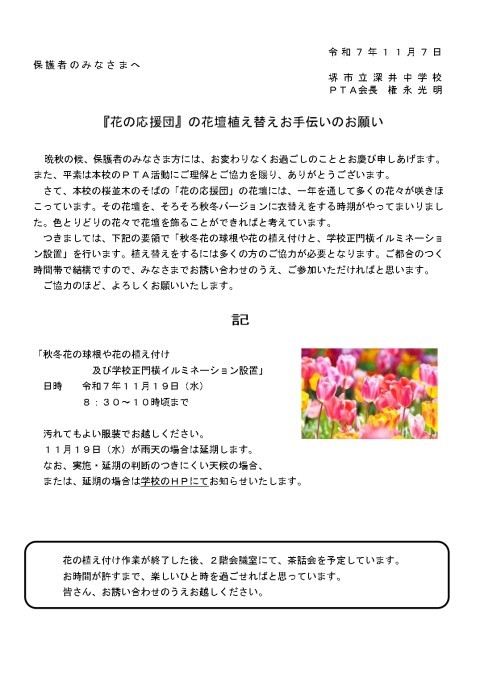 令和７年１１月７日

保護者のみなさまへ

堺市立深井中学校
ＰＴＡ会長　権永光明

『花の応援団』の花壇植え替えお手伝いのお願い

晩秋の候、保護者のみなさま方には、お変わりなくお過ごしのこととお慶び申しあげます。また、平素は本校のＰＴＡ活動にご理解とご協力を賜り、ありがとうございます。

さて、本校の桜並木のそばの「花の応援団」の花壇には、一年を通して多くの花々が咲きほこっています。その花壇を、そろそろ秋冬バージョンに衣替えをする時期がやってまいりました。色とりどりの花々で花壇を飾ることができればと考えています。

つきましては、下記の要領で「秋冬花の球根や花の植え付けと、学校正門横イルミネーション設置」を行います。植え替えをするには多くの方のご協力が必要となります。ご都合のつく時間帯で結構ですので、みなさまでお誘い合わせのうえ、ご参加いただければと思います。

ご協力のほど、よろしくお願いいたします。

記

「秋冬花の球根や花の植え付け
及び学校正門横イルミネーション設置」
日時　令和７年１１月１９日（水）
８：３０～１０時頃まで

汚れてもよい服装でお越しください。
１１月１９日（水）が雨天の場合は延期します。
なお、実施・延期の判断のつきにくい天候の場合、
または、延期の場合は学校のＨＰにてお知らせいたします。

花の植え付け作業が終了した後、２階会議室にて、茶話会を予定しています。
お時間が許すまで、楽しいひと時を過ごせればと思っています。
皆さん、お誘い合わせのうえお越しください。